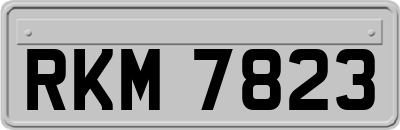 RKM 7823